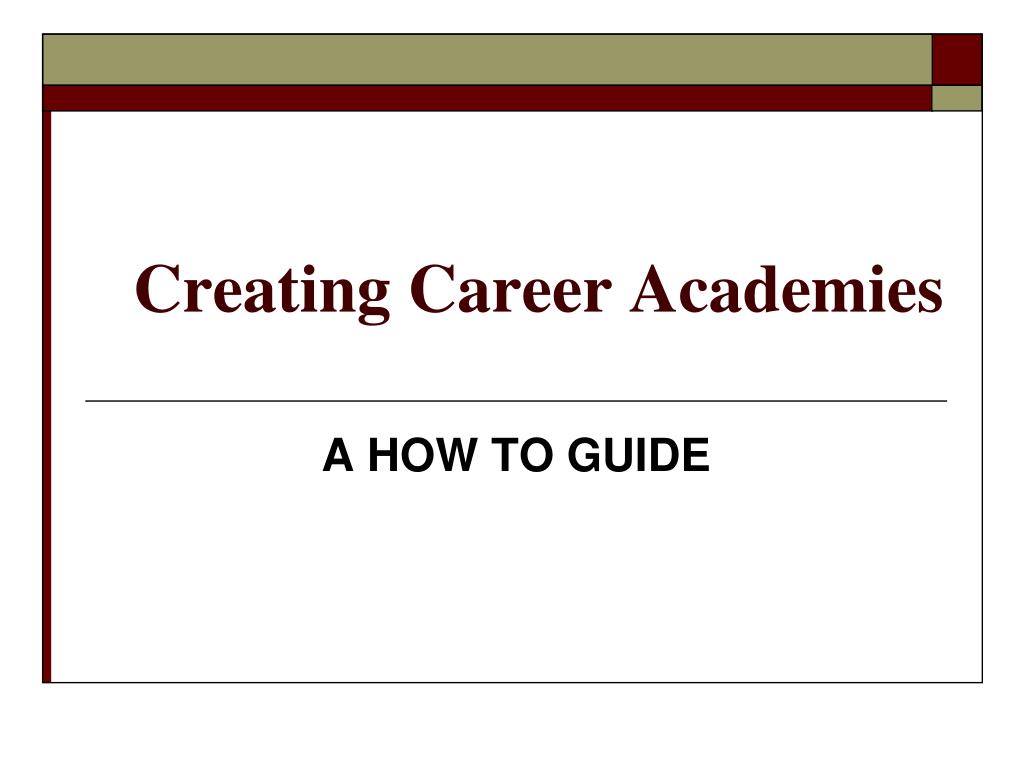 Creating Career Academies

A HOW TO GUIDE